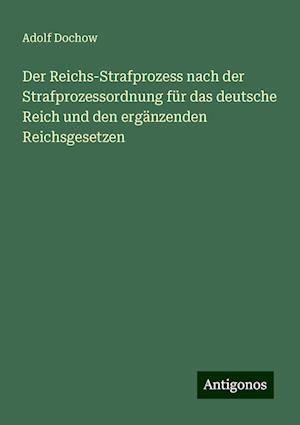 Adolf Dochow

Der Reichs-Strafprozess nach der Strafprozessordnung für das deutsche Reich und den ergänzenden Reichsgesetzen

Antigonos